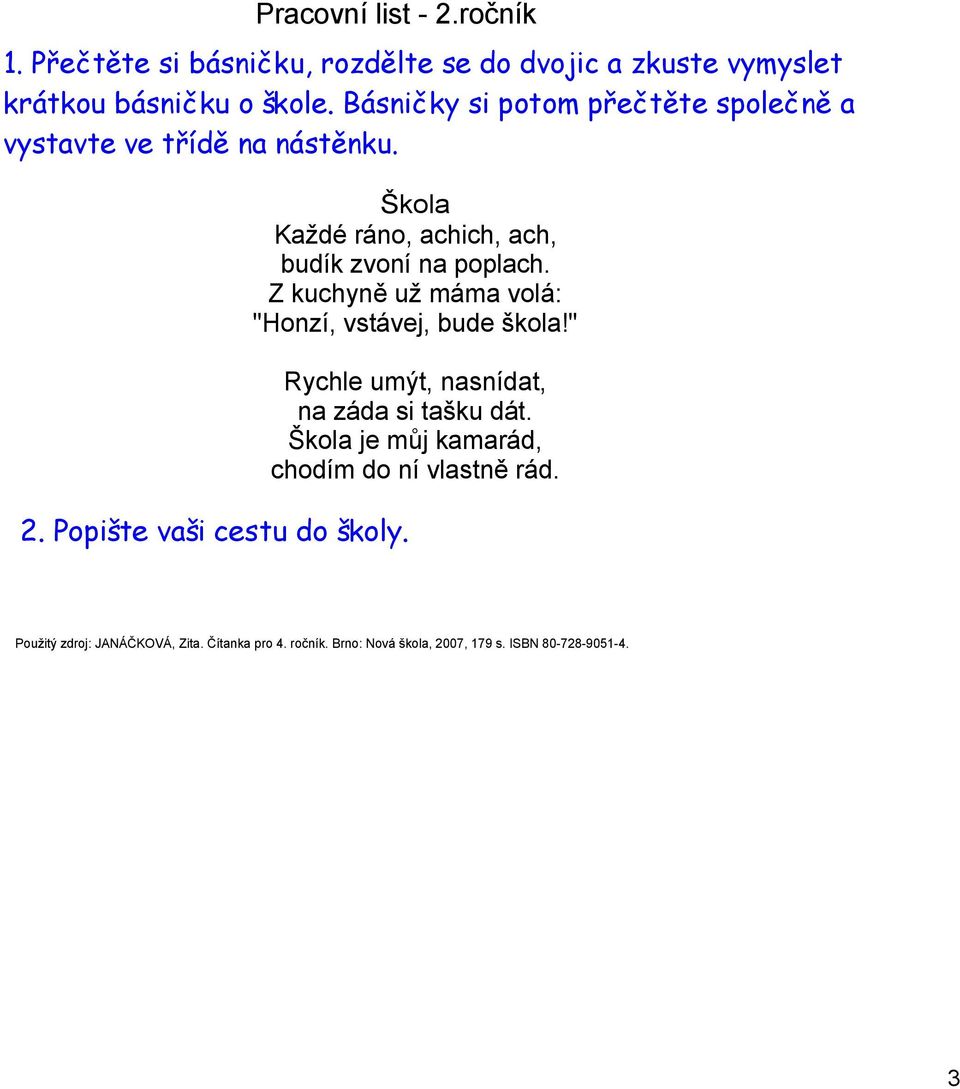 Pracovní list - 2.ročník

1. Přečtěte si básničku, rozdělte se do dvojic a zkuste vymyslet krátkou básničku o škole. Básničky si potom přečtěte společně a vystavte ve třídě na nástěnku.

Škola
Každé ráno, achich, ach,
budík zvoní na poplach.
Z kuchyně už máma volá:
"Honzí, vstávej, bude škola!"

Rychle umýt, nasnídat,
na záda si tašku dát.
Škola je můj kamarád,
chodím do ní vlastně rád.

2. Popište vaši cestu do školy.

Použitý zdroj: JANÁČKOVÁ, Zita. Čítanka pro 4. ročník. Brno: Nová škola, 2007, 179 s. ISBN 80-728-9051-4.

3